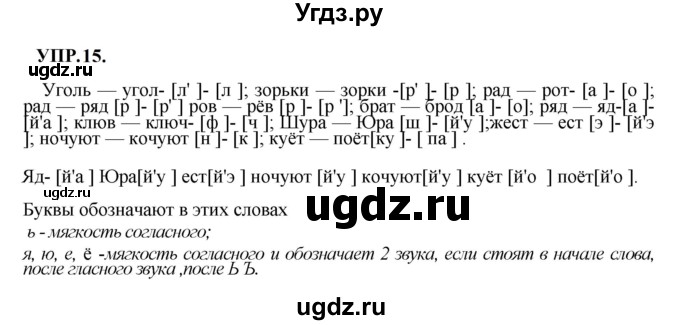 Угдз.ру

УПР.15.
ugdz.ru

Уголь — угол- [л' ]- [л ]; зорьки — зорки -[р' ]- [р ]; рад — рот- [а ]- [о ]; рад — ряд [р ]- [р' ] ров — рёв [р ]- [р ']; брат — брод [а ]- [о]; ряд — яд-[а ]- [й'а ]; клюв — ключ- [ф ]- [ч ]; Шура — Юра [ш ]- [й'у ];жест — ест [э ]- [й'э ]; ночуют — кочуют [н ]- [к ]; куёт — поёт[ку ]- [ па ] .

Яд- [й'а ] Юра[й'у ] ест[й'э ] ночуют [й'у ] кочуют[й'у ] куёт [й'о ] поёт[й'о ].
ugdz.ru
Буквы обозначают в этих словах
ugdz.ru
ь - мягкость согласного;
я, ю, е, ё -мягкость согласного и обозначает 2 звука, если стоят в начале слова, после гласного звука ,после Ь Ъ.

ugdz.ru